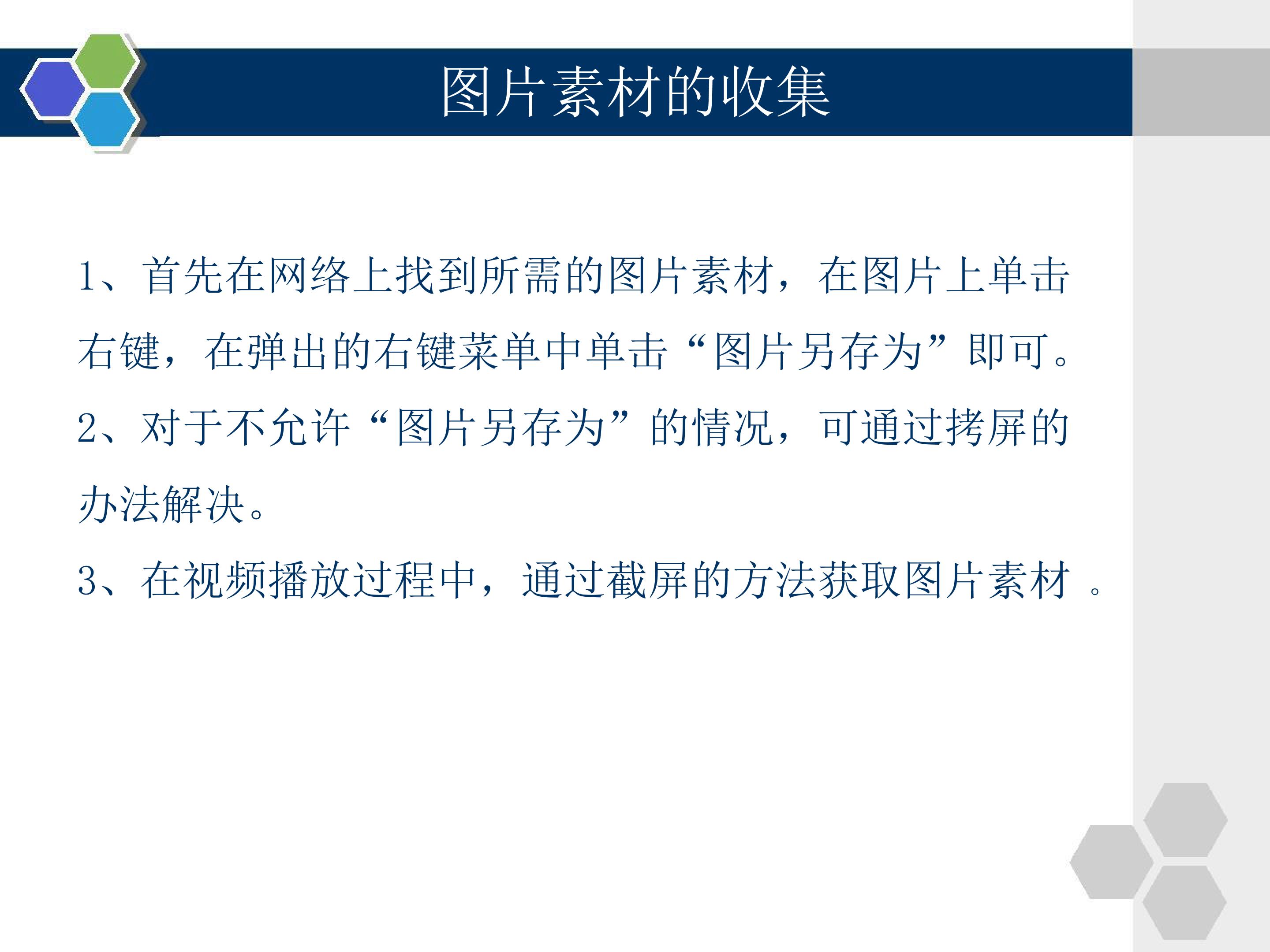 图片素材的收集

1、首先在网络上找到所需的图片素材，在图片上单击右键，在弹出的右键菜单中单击“图片另存为”即可。

2、对于不允许“图片另存为”的情况，可通过拷屏的办法解决。

3、在视频播放过程中，通过截屏的方法获取图片素材。